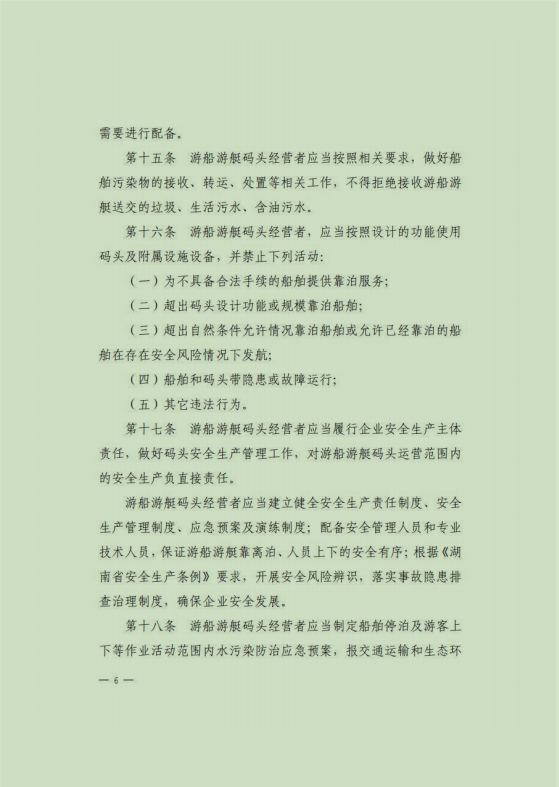 需要进行配备。

第十五条　游船游艇码头经营者应当按照相关要求，做好船舶污染物的接收、转运、处置等相关工作，不得拒绝接收游船游艇送交的垃圾、生活污水、含油污水。

第十六条　游船游艇码头经营者，应当按照设计的功能使用码头及附属设施设备，并禁止下列活动：

（一）为不具备合法手续的船舶提供靠泊服务；

（二）超出码头设计功能或规模靠泊船舶；

（三）超出自然条件允许情况靠泊船舶或允许已经靠泊的船舶在存在安全风险情况下发航；

（四）船舶和码头带隐患或故障运行；

（五）其它违法行为。

第十七条　游船游艇码头经营者应当履行企业安全生产主体责任，做好码头安全生产管理工作，对游船游艇码头运营范围内的安全生产负直接责任。

游船游艇码头经营者应当建立健全安全生产责任制度、安全生产管理制度、应急预案及演练制度；配备安全管理人员和专业技术人员，保证游船游艇靠离泊、人员上下的安全有序；根据《湖南省安全生产条例》要求，开展安全风险辨识，落实事故隐患排查治理制度，确保企业安全发展。

第十八条　游船游艇码头经营者应当制定船舶停泊及游客上下等作业活动范围内水污染防治应急预案，报交通运输和生态环

— 6 —